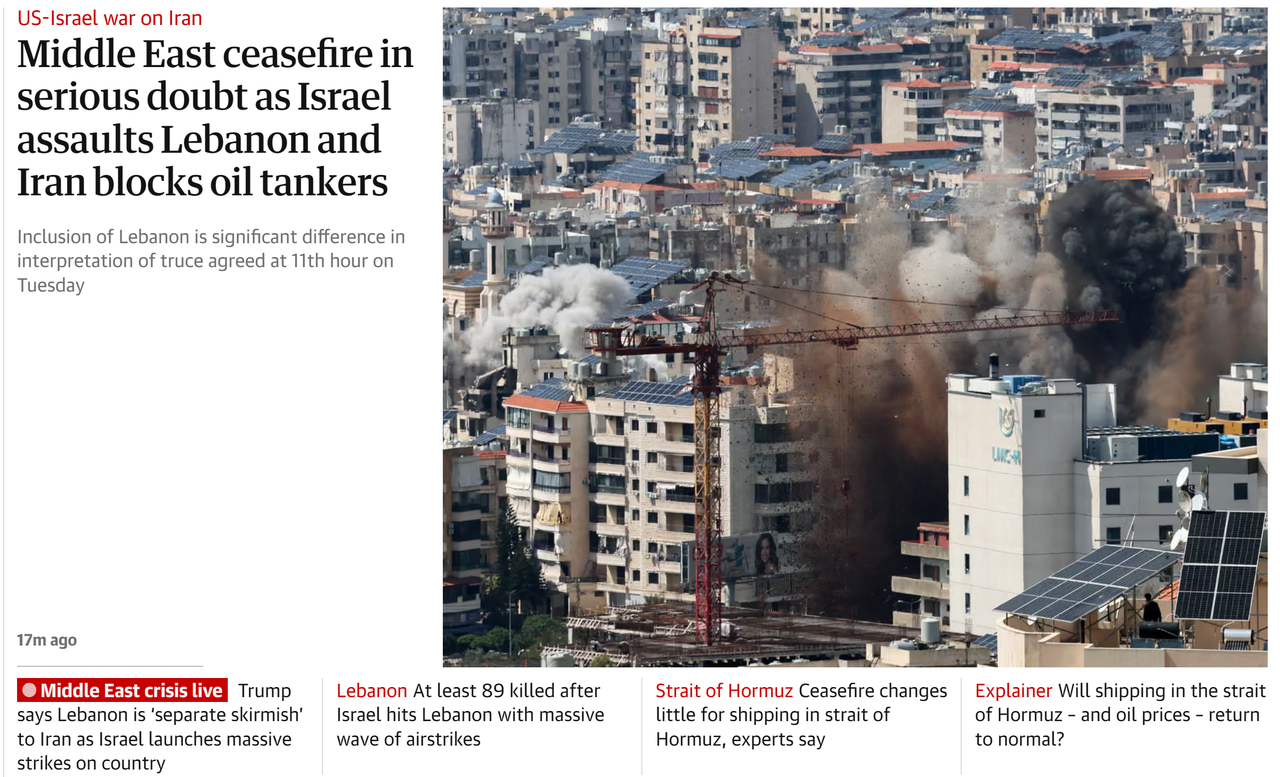 US-Israel war on Iran

Middle East ceasefire in serious doubt as Israel assaults Lebanon and Iran blocks oil tankers

Inclusion of Lebanon is significant difference in interpretation of truce agreed at 11th hour on Tuesday

17m ago

Middle East crisis live Trump says Lebanon is 'separate skirmish' to Iran as Israel launches massive strikes on country

Lebanon At least 89 killed after Israel hits Lebanon with massive wave of airstrikes

Strait of Hormuz Ceasefire changes little for shipping in strait of Hormuz, experts say

Explainer Will shipping in the strait of Hormuz – and oil prices – return to normal?